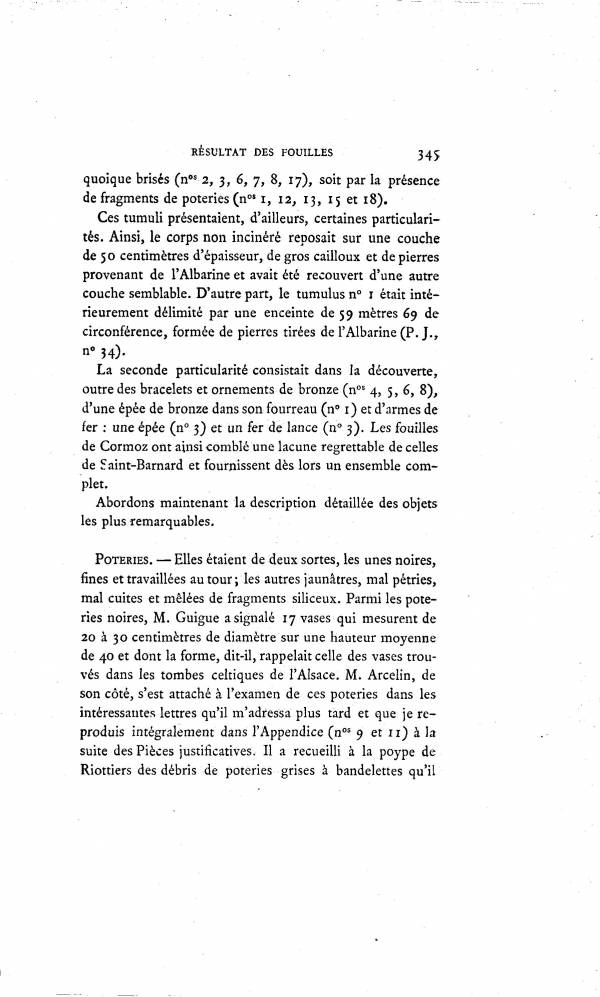 RÉSULTAT DES FOUILLES 345

quoique brisés (nos 2, 3, 6, 7, 8, 17), soit par la présence de fragments de poteries (nos 1, 12, 13, 15 et 18).

Ces tumuli présentaient, d'ailleurs, certaines particularités. Ainsi, le corps non incinéré reposait sur une couche de 50 centimètres d'épaisseur, de gros cailloux et de pierres provenant de l'Albarine et avait été recouvert d'une autre couche semblable. D'autre part, le tumulus no 1 était intérieurement délimité par une enceinte de 59 mètres 69 de circonférence, formée de pierres tirées de l'Albarine (P. J., no 34).

La seconde particularité consistait dans la découverte, outre des bracelets et ornements de bronze (nos 4, 5, 6, 8), d'une épée de bronze dans son fourreau (no 1) et d'armes de fer : une épée (no 3) et un fer de lance (no 3). Les fouilles de Cormoz ont ainsi comblé une lacune regrettable de celles de Saint-Barnard et fournissent dès lors un ensemble complet.

Abordons maintenant la description détaillée des objets les plus remarquables.

POTERIES. — Elles étaient de deux sortes, les unes noires, fines et travaillées au tour; les autres jaunâtres, mal pétries, mal cuites et mêlées de fragments siliceux. Parmi les poteries noires, M. Guigue a signalé 17 vases qui mesurent de 20 à 30 centimètres de diamètre sur une hauteur moyenne de 40 et dont la forme, dit-il, rappelait celle des vases trouvés dans les tombes celtiques de l'Alsace. M. Arcelin, de son côté, s'est attaché à l'examen de ces poteries dans les intéressantes lettres qu'il m'adressa plus tard et que je reproduis intégralement dans l'Appendice (nos 9 et 11) à la suite des Pièces justificatives. Il a recueilli à la poype de Riottiers des débris de poteries grises à bandelettes qu'il